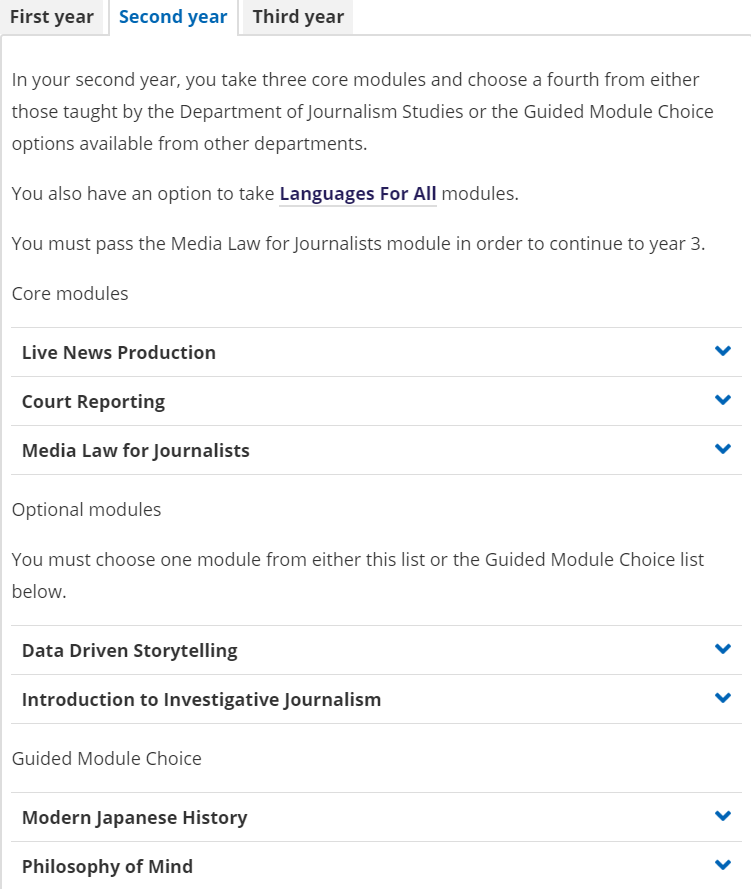 First year Second year Third year

In your second year, you take three core modules and choose a fourth from either those taught by the Department of Journalism Studies or the Guided Module Choice options available from other departments.

You also have an option to take Languages For All modules.

You must pass the Media Law for Journalists module in order to continue to year 3.

Core modules

Live News Production

Court Reporting

Media Law for Journalists

Optional modules

You must choose one module from either this list or the Guided Module Choice list below.

Data Driven Storytelling

Introduction to Investigative Journalism

Guided Module Choice

Modern Japanese History

Philosophy of Mind